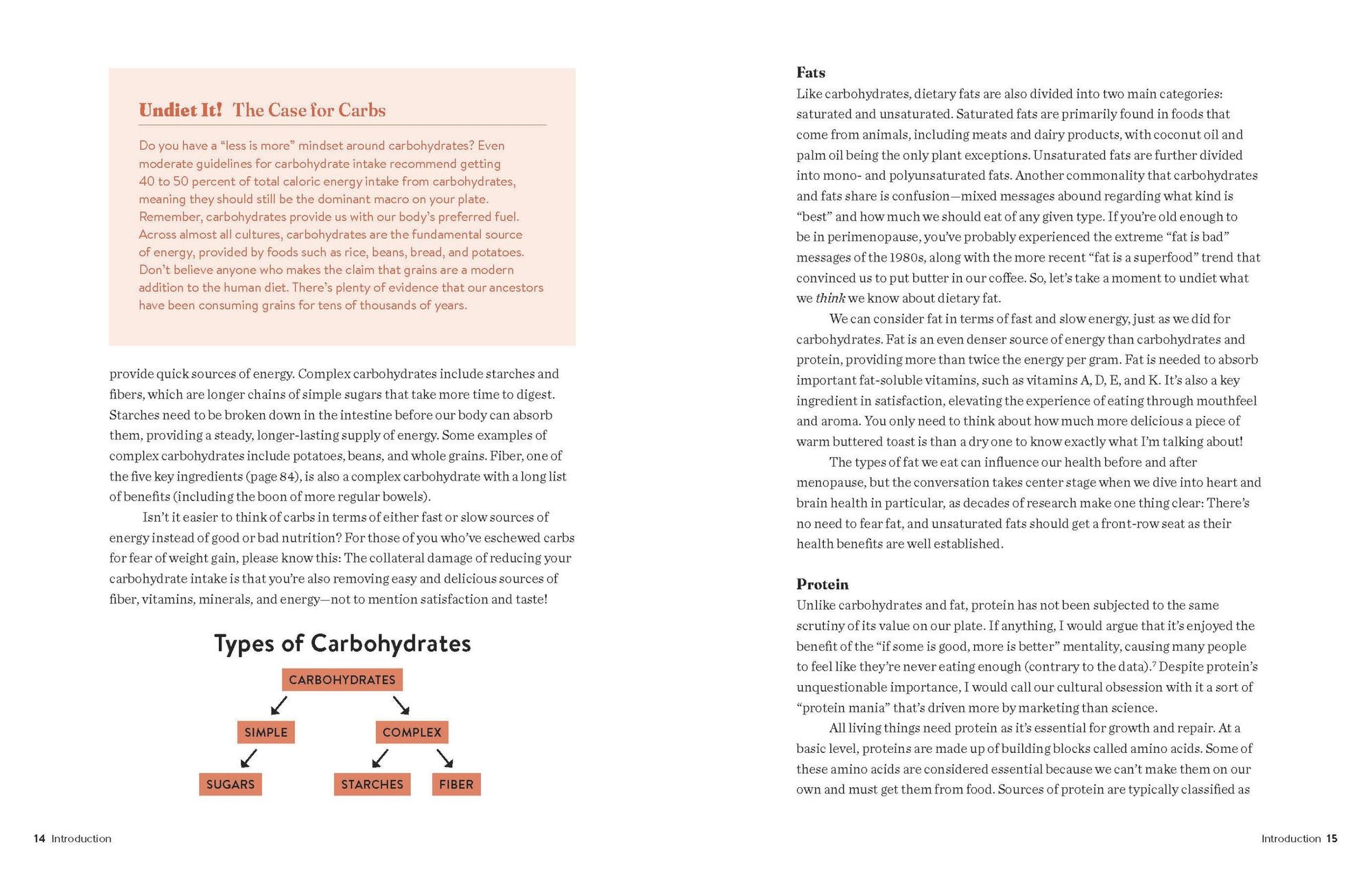 Undiet It! The Case for Carbs

Do you have a "less is more" mindset around carbohydrates? Even moderate guidelines for carbohydrate intake recommend getting 40 to 50 percent of total caloric energy intake from carbohydrates, meaning they should still be the dominant macro on your plate. Remember, carbohydrates provide us with our body's preferred fuel. Across almost all cultures, carbohydrates are the fundamental source of energy, provided by foods such as rice, beans, bread, and potatoes. Don't believe anyone who makes the claim that grains are a modern addition to the human diet. There's plenty of evidence that our ancestors have been consuming grains for tens of thousands of years.

provide quick sources of energy. Complex carbohydrates include starches and fibers, which are longer chains of simple sugars that take more time to digest. Starches need to be broken down in the intestine before our body can absorb them, providing a steady, longer-lasting supply of energy. Some examples of complex carbohydrates include potatoes, beans, and whole grains. Fiber, one of the five key ingredients (page 84), is also a complex carbohydrate with a long list of benefits (including the boon of more regular bowels).

Isn't it easier to think of carbs in terms of either fast or slow sources of energy instead of good or bad nutrition? For those of you who've eschewed carbs for fear of weight gain, please know this: The collateral damage of reducing your carbohydrate intake is that you're also removing easy and delicious sources of fiber, vitamins, minerals, and energy—not to mention satisfaction and taste!

Types of Carbohydrates

CARBOHYDRATES

SIMPLE

COMPLEX

SUGARS

STARCHES

FIBER

14 Introduction

Fats
Like carbohydrates, dietary fats are also divided into two main categories: saturated and unsaturated. Saturated fats are primarily found in foods that come from animals, including meats and dairy products, with coconut oil and palm oil being the only plant exceptions. Unsaturated fats are further divided into mono- and polyunsaturated fats. Another commonality that carbohydrates and fats share is confusion—mixed messages abound regarding what kind is "best" and how much we should eat of any given type. If you're old enough to be in perimenopause, you've probably experienced the extreme "fat is bad" messages of the 1980s, along with the more recent "fat is a superfood" trend that convinced us to put butter in our coffee. So, let's take a moment to undiet what we think we know about dietary fat.

We can consider fat in terms of fast and slow energy, just as we did for carbohydrates. Fat is an even denser source of energy than carbohydrates and protein, providing more than twice the energy per gram. Fat is needed to absorb important fat-soluble vitamins, such as vitamins A, D, E, and K. It's also a key ingredient in satisfaction, elevating the experience of eating through mouthfeel and aroma. You only need to think about how much more delicious a piece of warm buttered toast is than a dry one to know exactly what I'm talking about!

The types of fat we eat can influence our health before and after menopause, but the conversation takes center stage when we dive into heart and brain health in particular, as decades of research make one thing clear: There's no need to fear fat, and unsaturated fats should get a front-row seat as their health benefits are well established.

Protein
Unlike carbohydrates and fat, protein has not been subjected to the same scrutiny of its value on our plate. If anything, I would argue that it's enjoyed the benefit of the "if some is good, more is better" mentality, causing many people to feel like they're never eating enough (contrary to the data).$^7$ Despite protein's unquestionable importance, I would call our cultural obsession with it a sort of "protein mania" that's driven more by marketing than science.

All living things need protein as it's essential for growth and repair. At a basic level, proteins are made up of building blocks called amino acids. Some of these amino acids are considered essential because we can't make them on our own and must get them from food. Sources of protein are typically classified as

Introduction 15